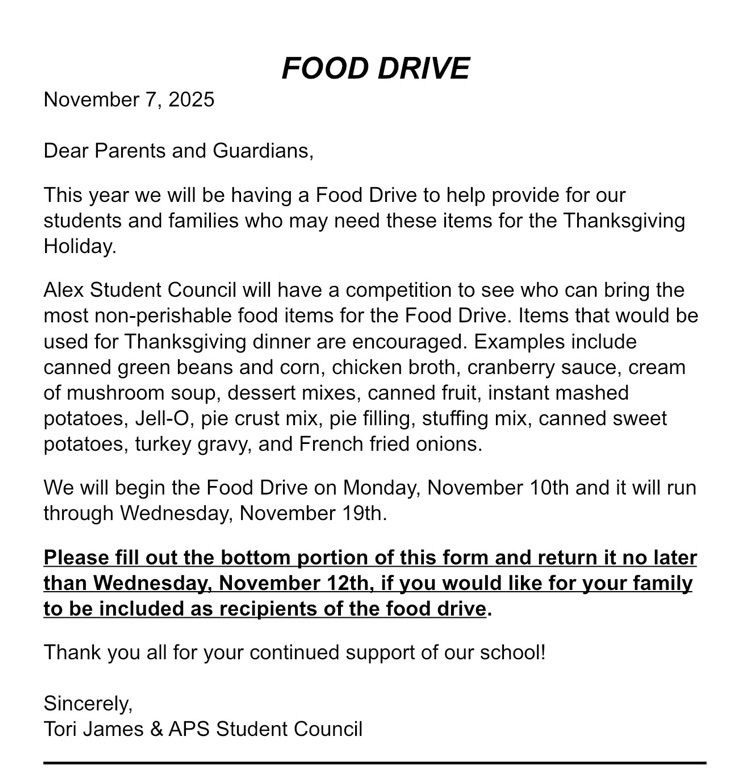 FOOD DRIVE

November 7, 2025

Dear Parents and Guardians,

This year we will be having a Food Drive to help provide for our students and families who may need these items for the Thanksgiving Holiday.

Alex Student Council will have a competition to see who can bring the most non-perishable food items for the Food Drive. Items that would be used for Thanksgiving dinner are encouraged. Examples include canned green beans and corn, chicken broth, cranberry sauce, cream of mushroom soup, dessert mixes, canned fruit, instant mashed potatoes, Jell-O, pie crust mix, pie filling, stuffing mix, canned sweet potatoes, turkey gravy, and French fried onions.

We will begin the Food Drive on Monday, November 10th and it will run through Wednesday, November 19th.

Please fill out the bottom portion of this form and return it no later than Wednesday, November 12th, if you would like for your family to be included as recipients of the food drive.

Thank you all for your continued support of our school!

Sincerely,
Tori James & APS Student Council